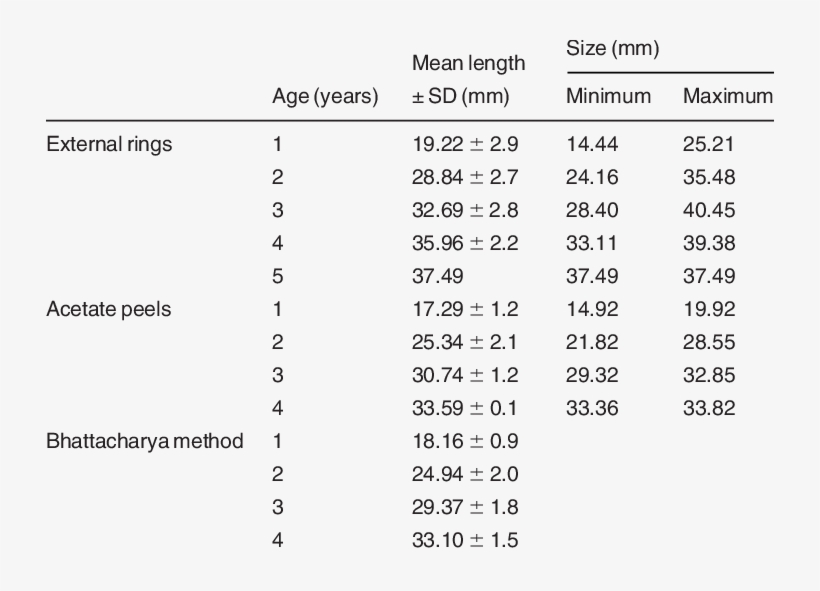 |  | Age (years) | Mean length ± SD (mm) | Size (mm) Minimum | Size (mm) Maximum |
|---|---|---|---|---|
| External rings | 1 | 19.22 ± 2.9 | 14.44 | 25.21 |
|  | 2 | 28.84 ± 2.7 | 24.16 | 35.48 |
|  | 3 | 32.69 ± 2.8 | 28.40 | 40.45 |
|  | 4 | 35.96 ± 2.2 | 33.11 | 39.38 |
|  | 5 | 37.49 | 37.49 | 37.49 |
| Acetate peels | 1 | 17.29 ± 1.2 | 14.92 | 19.92 |
|  | 2 | 25.34 ± 2.1 | 21.82 | 28.55 |
|  | 3 | 30.74 ± 1.2 | 29.32 | 32.85 |
|  | 4 | 33.59 ± 0.1 | 33.36 | 33.82 |
| Bhattacharya method | 1 | 18.16 ± 0.9 |  |  |
|  | 2 | 24.94 ± 2.0 |  |  |
|  | 3 | 29.37 ± 1.8 |  |  |
|  | 4 | 33.10 ± 1.5 |  |  |